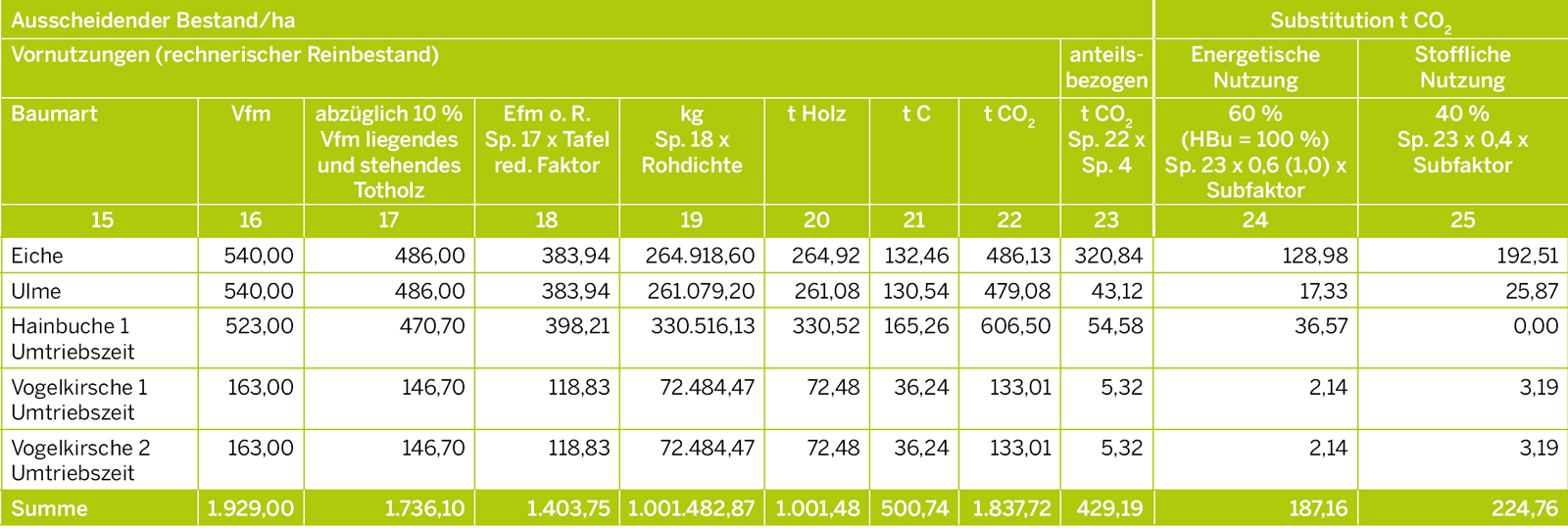 | Ausscheidender Bestand/ha | | | | | | | | | Substitution t $CO_2$ | |
|---|---|---|---|---|---|---|---|---|---|---|
| Vornutzungen (rechnerischer Reinbestand) | | | | | | | | anteilsbezogen | Energetische Nutzung | Stoffliche Nutzung |
| Baumart | Vfm | abzüglich 10 % Vfm liegendes und stehendes Totholz | Efm o. R. Sp. 17 x Tafel red. Faktor | kg Sp. 18 x Rohdichte | t Holz | t C | t $CO_2$ | t $CO_2$ Sp. 22 x Sp. 4 | 60 % (HBu = 100 %) Sp. 23 x 0,6 (1,0) x Subfaktor | 40 % Sp. 23 x 0,4 x Subfaktor |
| 15 | 16 | 17 | 18 | 19 | 20 | 21 | 22 | 23 | 24 | 25 |
| Eiche | 540,00 | 486,00 | 383,94 | 264.918,60 | 264,92 | 132,46 | 486,13 | 320,84 | 128,98 | 192,51 |
| Ulme | 540,00 | 486,00 | 383,94 | 261.079,20 | 261,08 | 130,54 | 479,08 | 43,12 | 17,33 | 25,87 |
| Hainbuche 1 Umtriebszeit | 523,00 | 470,70 | 398,21 | 330.516,13 | 330,52 | 165,26 | 606,50 | 54,58 | 36,57 | 0,00 |
| Vogelkirsche 1 Umtriebszeit | 163,00 | 146,70 | 118,83 | 72.484,47 | 72,48 | 36,24 | 133,01 | 5,32 | 2,14 | 3,19 |
| Vogelkirsche 2 Umtriebszeit | 163,00 | 146,70 | 118,83 | 72.484,47 | 72,48 | 36,24 | 133,01 | 5,32 | 2,14 | 3,19 |
| Summe | 1.929,00 | 1.736,10 | 1.403,75 | 1.001.482,87 | 1.001,48 | 500,74 | 1.837,72 | 429,19 | 187,16 | 224,76 |